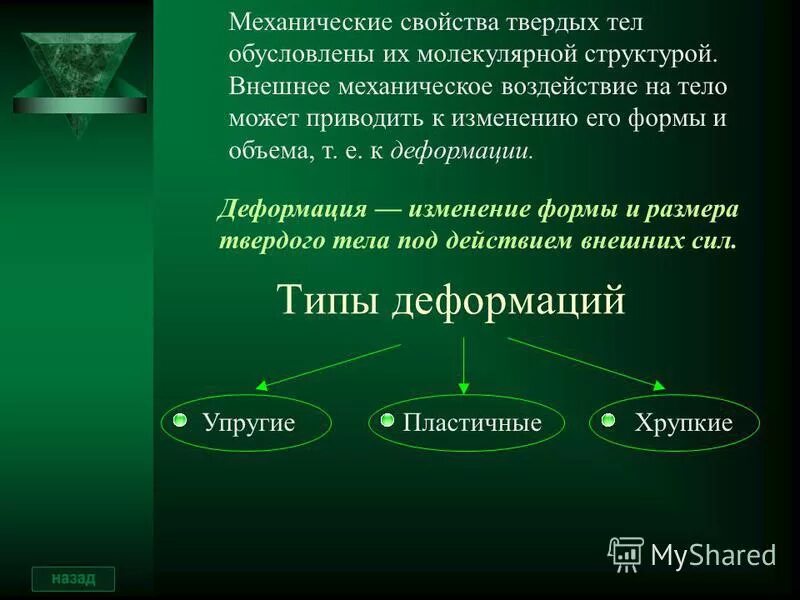 Механические свойства твердых тел обусловлены их молекулярной структурой. Внешнее механическое воздействие на тело может приводить к изменению его формы и объема, т. е. к деформации.

Деформация — изменение формы и размера твердого тела под действием внешних сил.

Типы деформаций

Упругие

Пластичные

Хрупкие

назад

MyShared